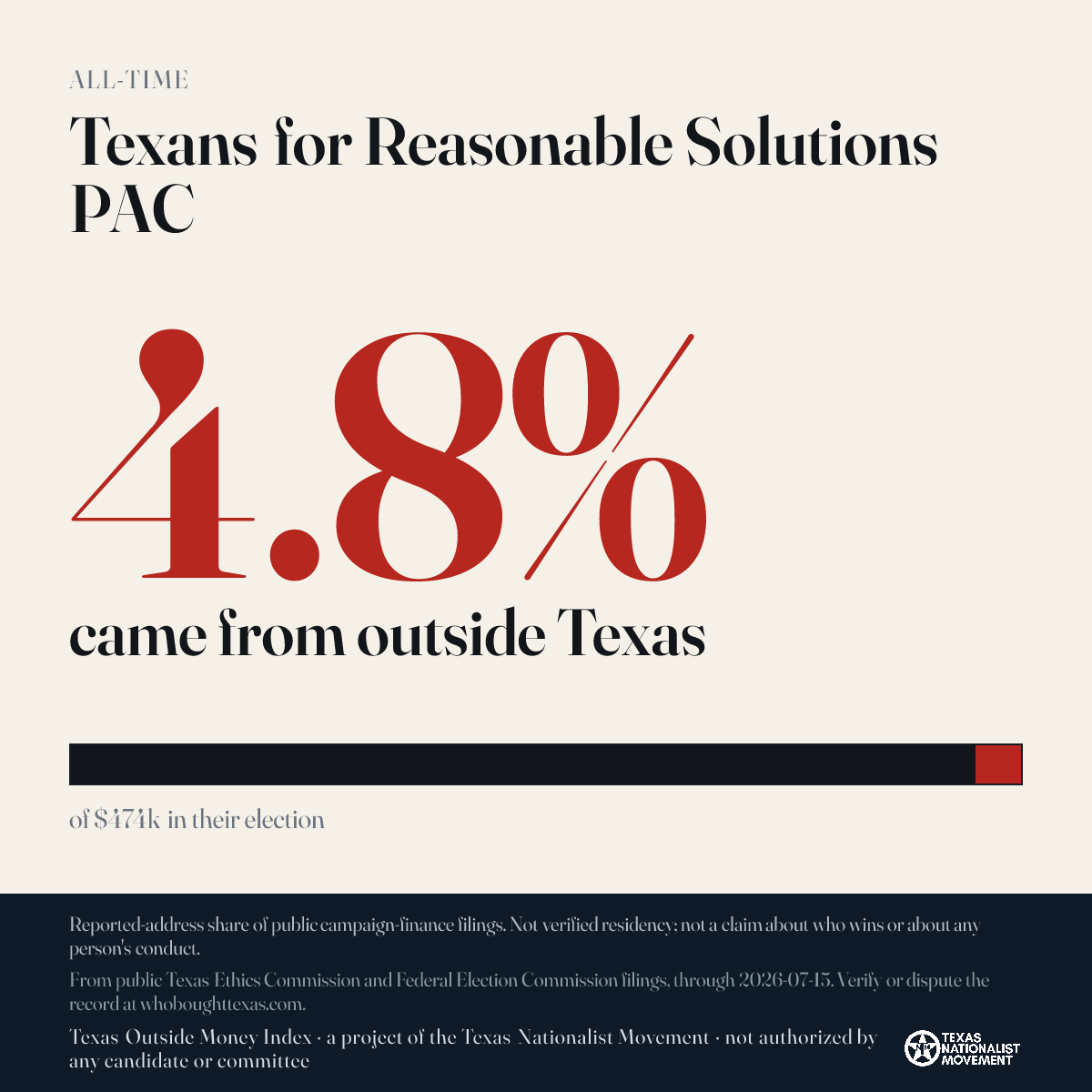 ALL-TIME

Texans for Reasonable Solutions PAC

4.8%

came from outside Texas

of $474k in their election

Reported-address share of public campaign-finance filings. Not verified residency; not a claim about who wins or about any person's conduct.

From public Texas Ethics Commission and Federal Election Commission filings, through 2026-07-15. Verify or dispute the record at whoboughttexas.com.

Texas Outside Money Index · a project of the Texas Nationalist Movement · not authorized by any candidate or committee

TEXAS NATIONALIST MOVEMENT